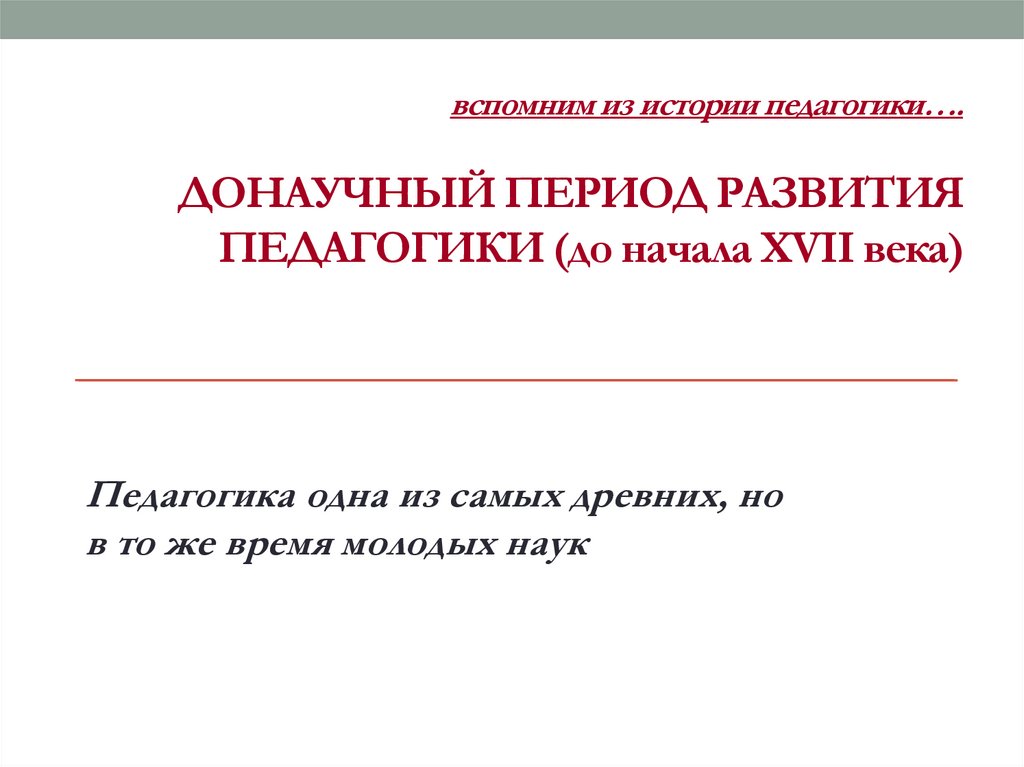 вспомним из истории педагогики….

ДОНАУЧНЫЙ ПЕРИОД РАЗВИТИЯ ПЕДАГОГИКИ (до начала XVII века)

Педагогика одна из самых древних, но в то же время молодых наук